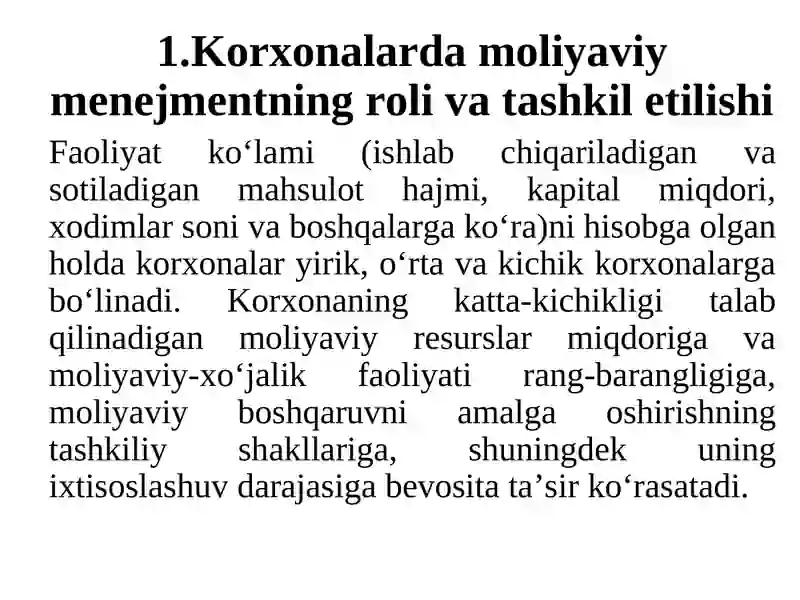 1.Korxonalarda moliyaviy menejmentning roli va tashkil etilishi

Faoliyat ko‘lami (ishlab chiqariladigan va sotiladigan mahsulot hajmi, kapital miqdori, xodimlar soni va boshqalarga ko‘ra)ni hisobga olgan holda korxonalar yirik, o‘rta va kichik korxonalarga bo‘linadi. Korxonaning katta-kichikligi talab qilinadigan moliyaviy resurslar miqdoriga va moliyaviy-xo‘jalik faoliyati rang-barangligiga, moliyaviy boshqaruvni amalga oshirishning tashkiliy shakllariga, shuningdek uning ixtisoslashuv darajasiga bevosita ta’sir ko‘rasatadi.